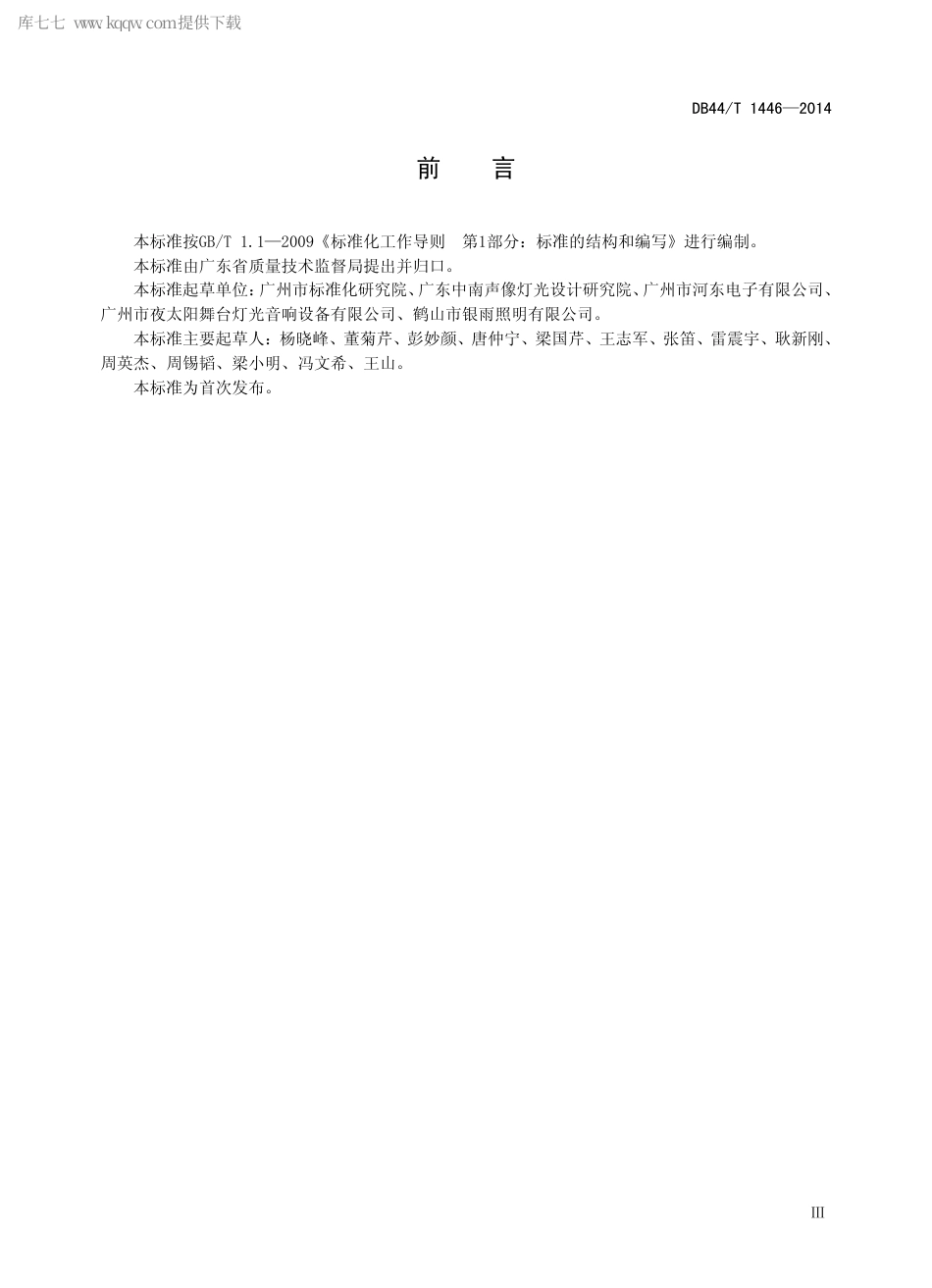 库七七 www.kqqw.com提供下载

DB44/T 1446—2014

前　言

本标准按GB/T 1.1—2009《标准化工作导则　第1部分：标准的结构和编写》进行编制。

本标准由广东省质量技术监督局提出并归口。

本标准起草单位：广州市标准化研究院、广东中南声像灯光设计研究院、广州市河东电子有限公司、广州市夜太阳舞台灯光音响设备有限公司、鹤山市银雨照明有限公司。

本标准主要起草人：杨晓峰、董菊芹、彭妙颜、唐仲宁、梁国芹、王志军、张笛、雷震宇、耿新刚、周英杰、周锡韬、梁小明、冯文希、王山。

本标准为首次发布。

III